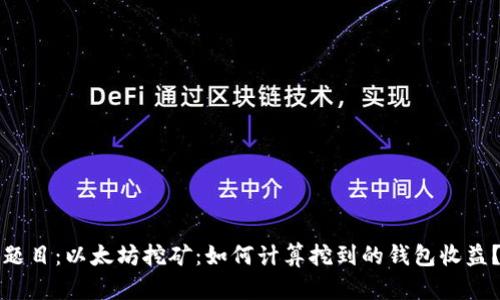 DeFi 通过区块链技术，实现

去中心

去中介

去中间人

题目:以太坊挖矿:如何计算挖到的钱包收益【